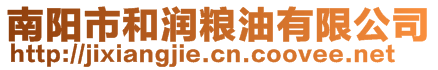 南阳市和润粮油有限公司
http://jixiangjie.cn.coovee.net